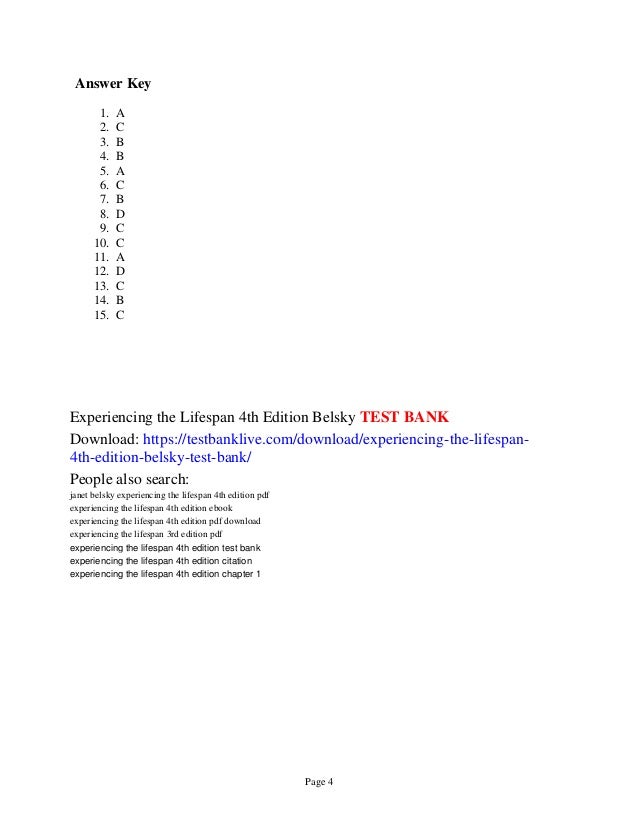 Answer Key

1. A
2. C
3. B
4. B
5. A
6. C
7. B
8. D
9. C
10. C
11. A
12. D
13. C
14. B
15. C

Experiencing the Lifespan 4th Edition Belsky TEST BANK
Download: https://testbanklive.com/download/experiencing-the-lifespan-4th-edition-belsky-test-bank/
People also search:
janet belsky experiencing the lifespan 4th edition pdf
experiencing the lifespan 4th edition ebook
experiencing the lifespan 4th edition pdf download
experiencing the lifespan 3rd edition pdf
experiencing the lifespan 4th edition test bank
experiencing the lifespan 4th edition citation
experiencing the lifespan 4th edition chapter 1

Page 4